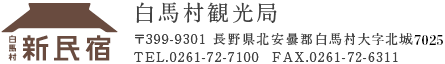 白馬村
新民宿

白馬村観光局

〒399-9301 長野県北安曇郡白馬村大字北城7025
TEL.0261-72-7100　FAX.0261-72-6311